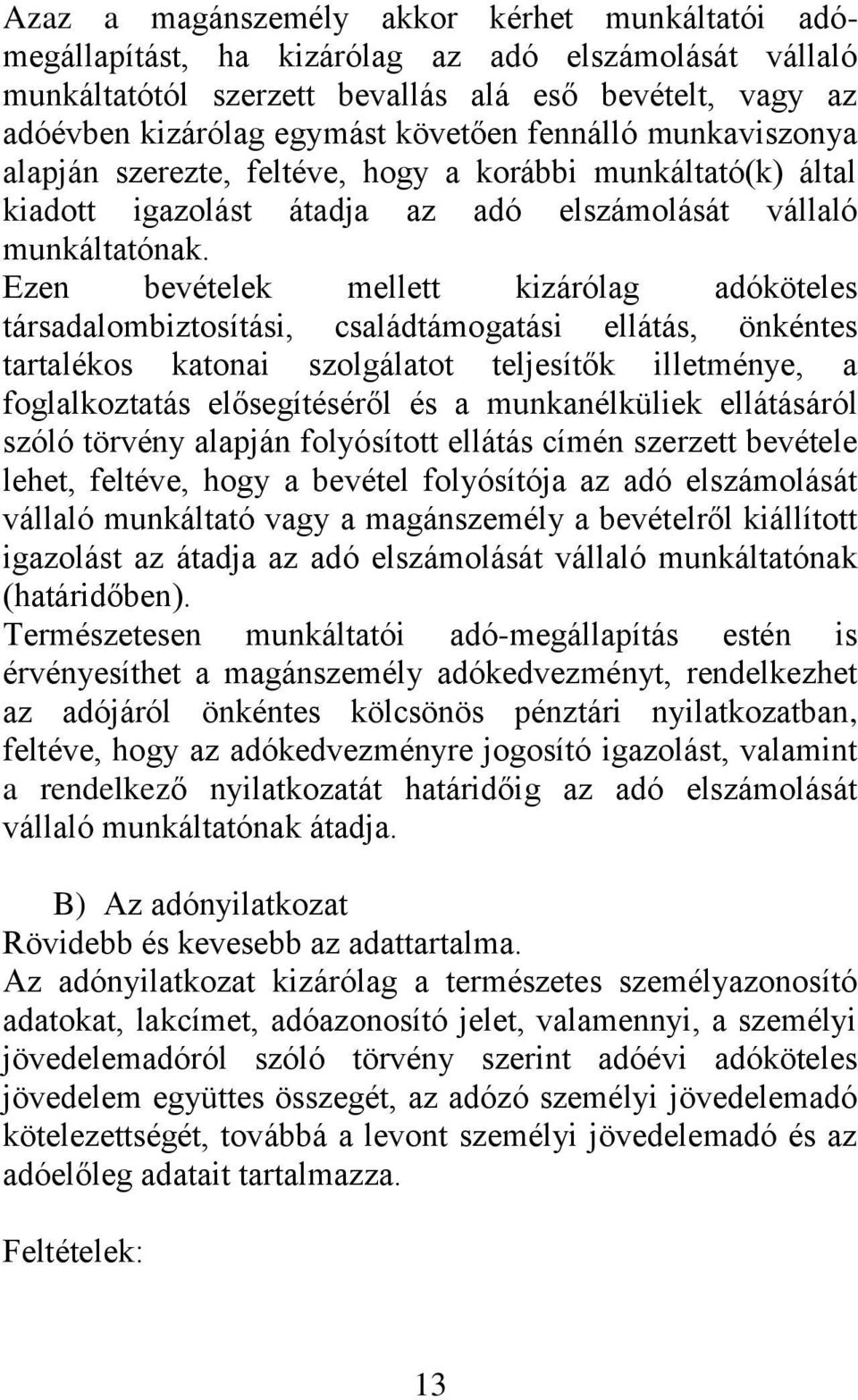 Azaz a magánszemély akkor kérhet munkáltatói adómegállapítást, ha kizárólag az adó elszámolását vállaló munkáltatótól szerzett bevallás alá eső bevételt, vagy az adóévben kizárólag egymást követően fennálló munkaviszonya alapján szerezte, feltéve, hogy a korábbi munkáltató(k) által kiadott igazolást átadja az adó elszámolását vállaló munkáltatónak.
Ezen bevételek mellett kizárólag adóköteles társadalombiztosítási, családtámogatási ellátás, önkéntes tartalékos katonai szolgálatot teljesítők illetménye, a foglalkoztatás elősegítéséről és a munkanélküliek ellátásáról szóló törvény alapján folyósított ellátás címén szerzett bevétele lehet, feltéve, hogy a bevétel folyósítója az adó elszámolását vállaló munkáltató vagy a magánszemély a bevételről kiállított igazolást az átadja az adó elszámolását vállaló munkáltatónak (határidőben).
Természetesen munkáltatói adó-megállapítás estén is érvényesíthet a magánszemély adókedvezményt, rendelkezhet az adójáról önkéntes kölcsönös pénztári nyilatkozatban, feltéve, hogy az adókedvezményre jogosító igazolást, valamint a rendelkező nyilatkozatát határidőig az adó elszámolását vállaló munkáltatónak átadja.

B) Az adónyilatkozat
Rövidebb és kevesebb az adattartalma.
Az adónyilatkozat kizárólag a természetes személyazonosító adatokat, lakcímet, adóazonosító jelet, valamennyi, a személyi jövedelemadóról szóló törvény szerint adóévi adóköteles jövedelem együttes összegét, az adózó személyi jövedelemadó kötelezettségét, továbbá a levont személyi jövedelemadó és az adóelőleg adatait tartalmazza.

Feltételek:

13